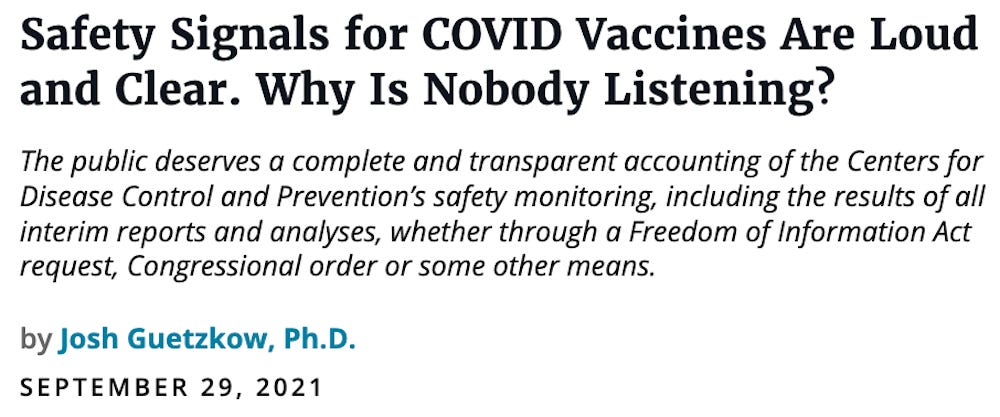 Safety Signals for COVID Vaccines Are Loud and Clear. Why Is Nobody Listening?

The public deserves a complete and transparent accounting of the Centers for Disease Control and Prevention's safety monitoring, including the results of all interim reports and analyses, whether through a Freedom of Information Act request, Congressional order or some other means.

by Josh Guetzkow, Ph.D.

SEPTEMBER 29, 2021